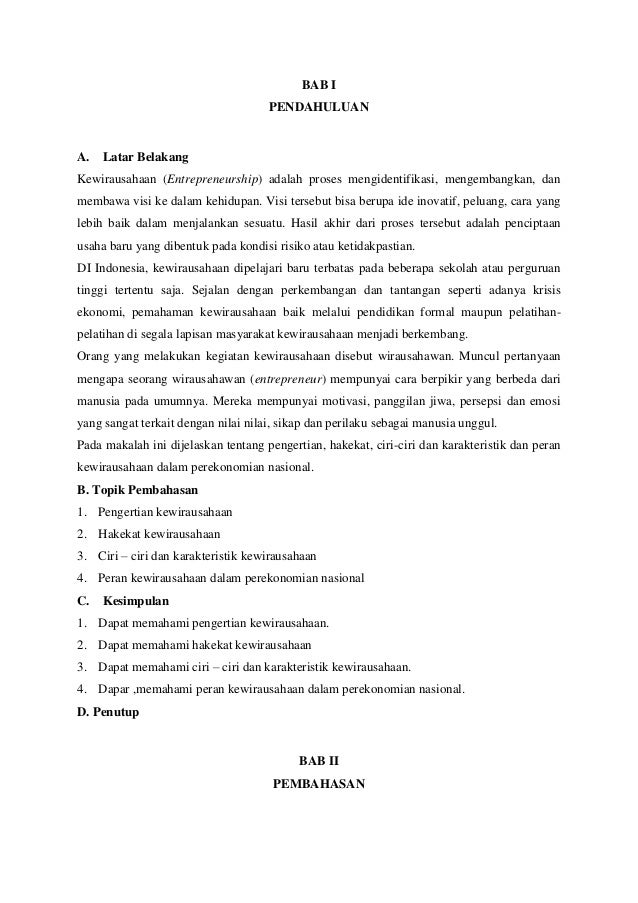 BAB I
PENDAHULUAN

A. Latar Belakang
Kewirausahaan (Entrepreneurship) adalah proses mengidentifikasi, mengembangkan, dan membawa visi ke dalam kehidupan. Visi tersebut bisa berupa ide inovatif, peluang, cara yang lebih baik dalam menjalankan sesuatu. Hasil akhir dari proses tersebut adalah penciptaan usaha baru yang dibentuk pada kondisi risiko atau ketidakpastian.
DI Indonesia, kewirausahaan dipelajari baru terbatas pada beberapa sekolah atau perguruan tinggi tertentu saja. Sejalan dengan perkembangan dan tantangan seperti adanya krisis ekonomi, pemahaman kewirausahaan baik melalui pendidikan formal maupun pelatihan-pelatihan di segala lapisan masyarakat kewirausahaan menjadi berkembang.
Orang yang melakukan kegiatan kewirausahaan disebut wirausahawan. Muncul pertanyaan mengapa seorang wirausahawan (entrepreneur) mempunyai cara berpikir yang berbeda dari manusia pada umumnya. Mereka mempunyai motivasi, panggilan jiwa, persepsi dan emosi yang sangat terkait dengan nilai nilai, sikap dan perilaku sebagai manusia unggul.
Pada makalah ini dijelaskan tentang pengertian, hakekat, ciri-ciri dan karakteristik dan peran kewirausahaan dalam perekonomian nasional.
B. Topik Pembahasan
1. Pengertian kewirausahaan
2. Hakekat kewirausahaan
3. Ciri – ciri dan karakteristik kewirausahaan
4. Peran kewirausahaan dalam perekonomian nasional
C. Kesimpulan
1. Dapat memahami pengertian kewirausahaan.
2. Dapat memahami hakekat kewirausahaan
3. Dapat memahami ciri – ciri dan karakteristik kewirausahaan.
4. Dapar ,memahami peran kewirausahaan dalam perekonomian nasional.
D. Penutup

BAB II
PEMBAHASAN